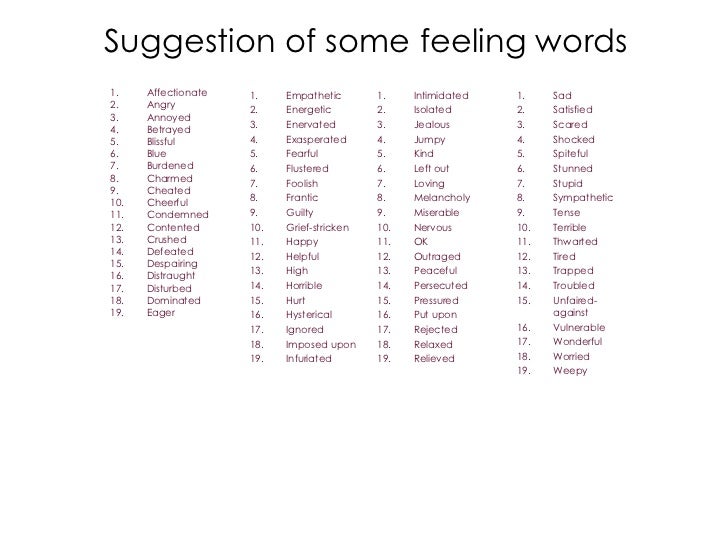 Suggestion of some feeling words

1. Affectionate
2. Angry
3. Annoyed
4. Betrayed
5. Blissful
6. Blue
7. Burdened
8. Charmed
9. Cheated
10. Cheerful
11. Condemned
12. Contented
13. Crushed
14. Defeated
15. Despairing
16. Distraught
17. Disturbed
18. Dominated
19. Eager

1. Empathetic
2. Energetic
3. Enervated
4. Exasperated
5. Fearful
6. Flustered
7. Foolish
8. Frantic
9. Guilty
10. Grief-stricken
11. Happy
12. Helpful
13. High
14. Horrible
15. Hurt
16. Hysterical
17. Ignored
18. Imposed upon
19. Infuriated

1. Intimidated
2. Isolated
3. Jealous
4. Jumpy
5. Kind
6. Left out
7. Loving
8. Melancholy
9. Miserable
10. Nervous
11. OK
12. Outraged
13. Peaceful
14. Persecuted
15. Pressured
16. Put upon
17. Rejected
18. Relaxed
19. Relieved

1. Sad
2. Satisfied
3. Scared
4. Shocked
5. Spiteful
6. Stunned
7. Stupid
8. Sympathetic
9. Tense
10. Terrible
11. Thwarted
12. Tired
13. Trapped
14. Troubled
15. Unfaired-against
16. Vulnerable
17. Wonderful
18. Worried
19. Weepy